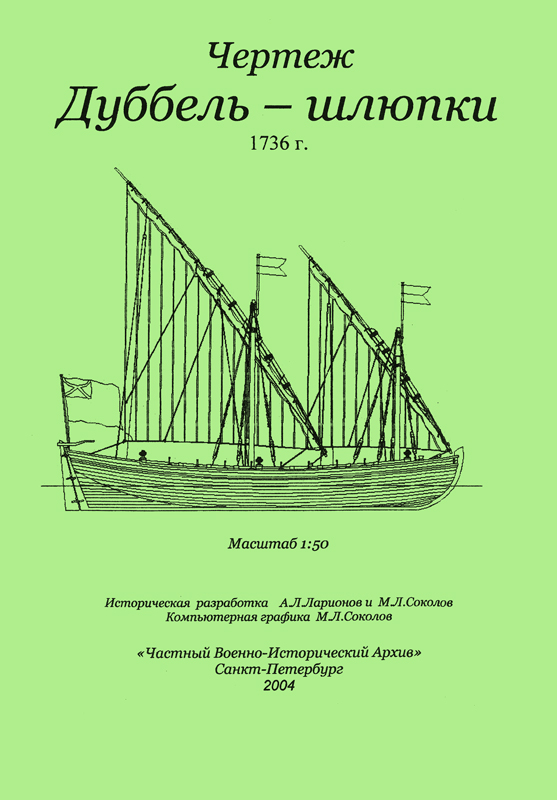 Чертеж
Дуббель – шлюпки
1736 г.

Масштаб 1:50

Историческая разработка А.Л.Ларионов и М.Л.Соколов
Компьютерная графика М.Л.Соколов

«Частный Военно-Исторический Архив»
Санкт-Петербург
2004